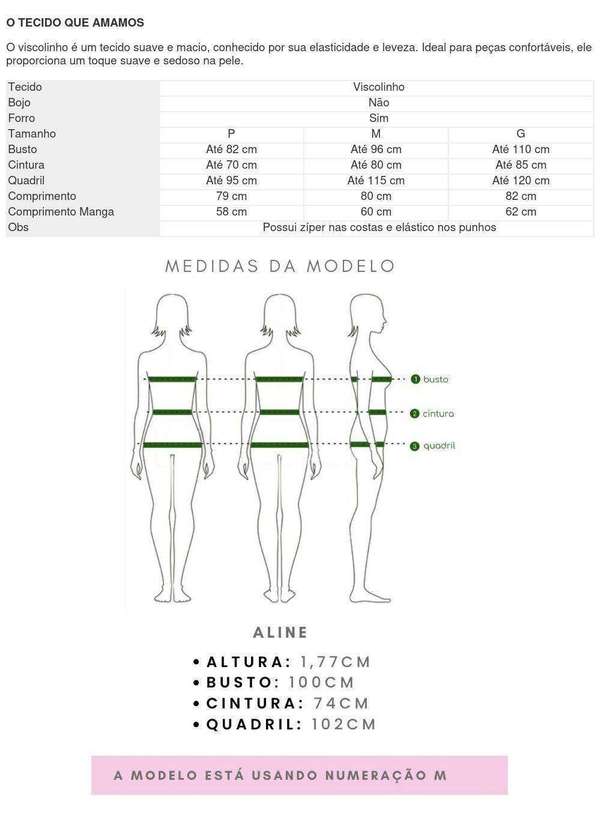 O TECIDO QUE AMAMOS

O viscolinho é um tecido suave e macio, conhecido por sua elasticidade e leveza. Ideal para peças confortáveis, ele proporciona um toque suave e sedoso na pele.

| Tecido | Viscolinho | | |
|---|---|---|---|
| Bojo | Não | | |
| Forro | Sim | | |
| Tamanho | P | M | G |
| Busto | Até 82 cm | Até 96 cm | Até 110 cm |
| Cintura | Até 70 cm | Até 80 cm | Até 85 cm |
| Quadril | Até 95 cm | Até 115 cm | Até 120 cm |
| Comprimento | 79 cm | 80 cm | 82 cm |
| Comprimento Manga | 58 cm | 60 cm | 62 cm |
| Obs | Possui zíper nas costas e elástico nos punhos | | |

MEDIDAS DA MODELO

1 busto
2 cintura
3 quadril

ALINE

• ALTURA: 1,77CM
• BUSTO: 100CM
• CINTURA: 74CM
• QUADRIL: 102CM

A MODELO ESTÁ USANDO NUMERAÇÃO M